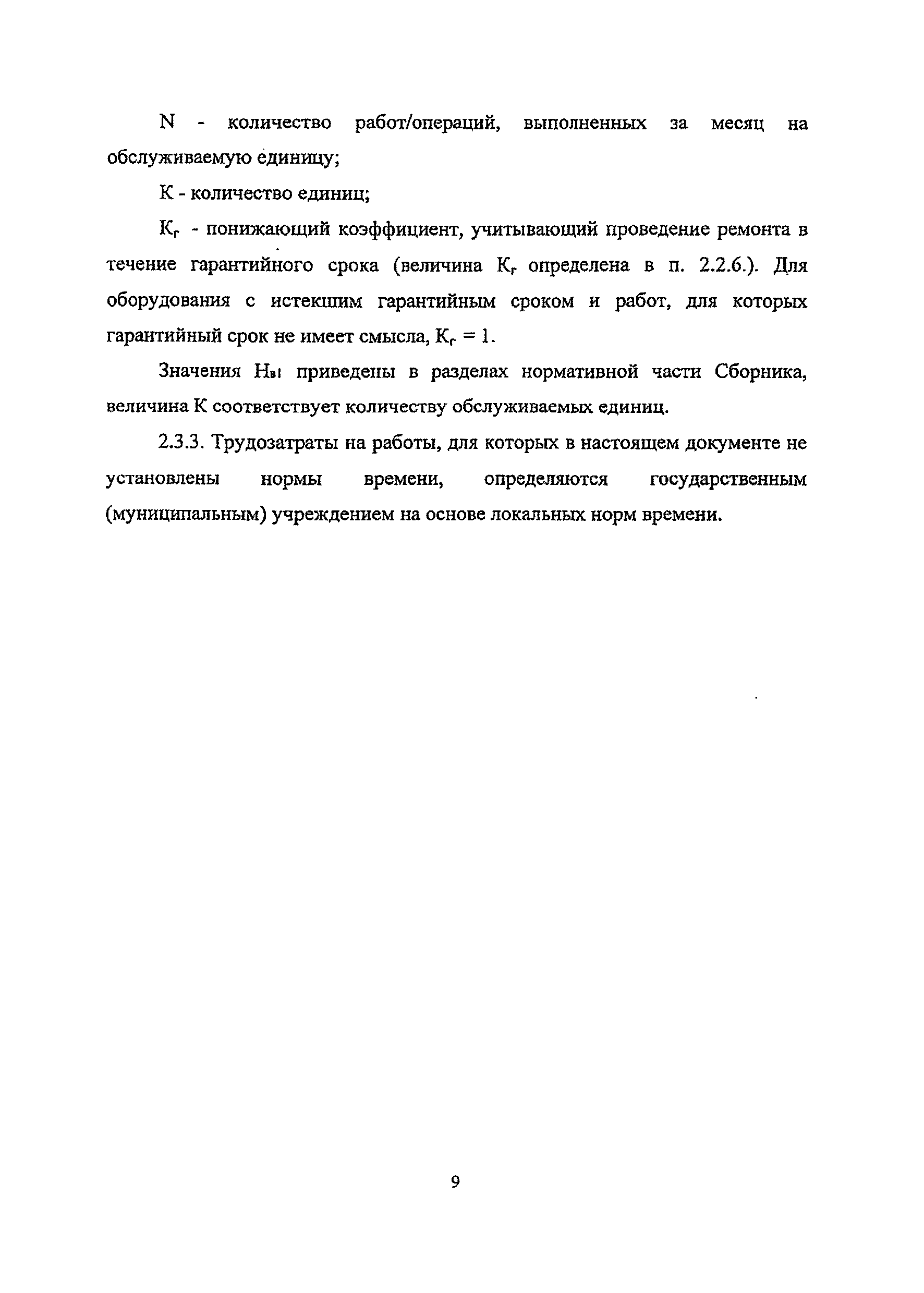 N - количество работ/операций, выполненных за месяц на обслуживаемую единицу;

К - количество единиц;

$К_г$ - понижающий коэффициент, учитывающий проведение ремонта в течение гарантийного срока (величина $К_г$ определена в п. 2.2.6.). Для оборудования с истекшим гарантийным сроком и работ, для которых гарантийный срок не имеет смысла, $К_г = 1$.

Значения $Н_{вi}$ приведены в разделах нормативной части Сборника, величина К соответствует количеству обслуживаемых единиц.

2.3.3. Трудозатраты на работы, для которых в настоящем документе не установлены нормы времени, определяются государственным (муниципальным) учреждением на основе локальных норм времени.

9